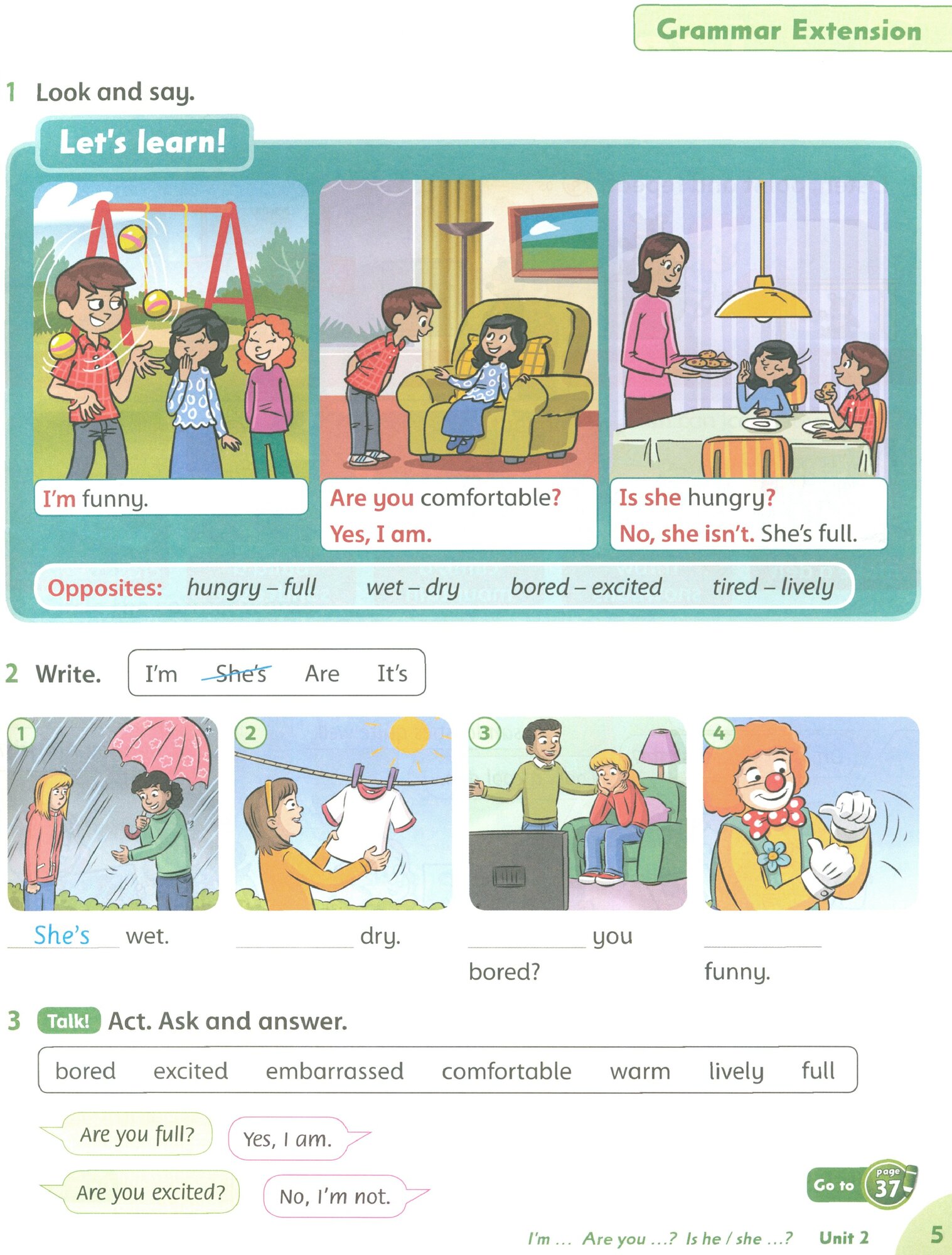 Grammar Extension

1 Look and say.

Let's learn!

I'm funny.

Are you comfortable?
Yes, I am.

Is she hungry?
No, she isn't. She's full.

Opposites: hungry – full wet – dry bored – excited tired – lively

2 Write.

I'm She's Are It's

1
She's wet.

2
____ dry.

3
____ you bored?

4
____ funny.

3 Talk! Act. Ask and answer.

bored excited embarrassed comfortable warm lively full

Are you full?

Yes, I am.

Are you excited?

No, I'm not.

Go to page 37

I'm ... Are you ...? Is he / she ...? Unit 2 5